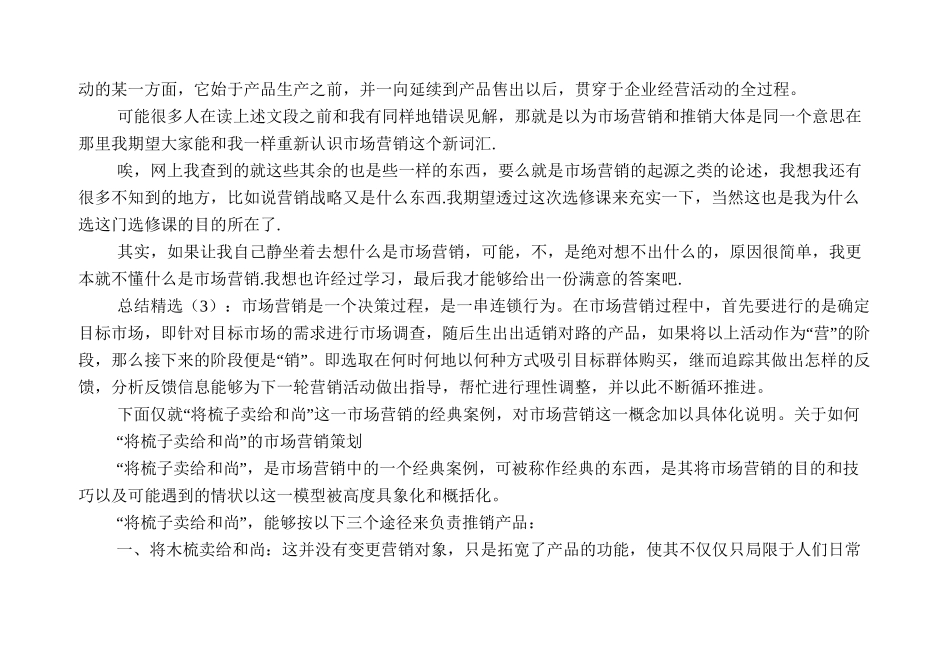 动的某一方面，它始于产品生产之前，并一向延续到产品售出以后，贯穿于企业经营活动的全过程。

可能很多人在读上述文段之前和我有同样地错误见解，那就是以为市场营销和推销大体是同一个意思在那里我期望大家能和我一样重新认识市场营销这个新词汇.

唉，网上我查到的就这些其余的也是些一样的东西，要么就是市场营销的起源之类的论述，我想我还有很多不知到的地方，比如说营销战略又是什么东西.我期望透过这次选修课来充实一下，当然这也是我为什么选这门选修课的目的所在了.

其实，如果让我自己静坐着去想什么是市场营销，可能，不，是绝对想不出什么的，原因很简单，我更本就不懂什么是市场营销.我想也许经过学习，最后我才能够给出一份满意的答案吧.

总结精选（3）：市场营销是一个决策过程，是一串连锁行为。在市场营销过程中，首先要进行的是确定目标市场，即针对目标市场的需求进行市场调查，随后生出出适销对路的产品，如果将以上活动作为“营”的阶段，那么接下来的阶段便是“销”。即选取在何时何地以何种方式吸引目标群体购买，继而追踪其做出怎样的反馈，分析反馈信息能够为下一轮营销活动做出指导，帮忙进行理性调整，并以此不断循环推进。

下面仅就“将梳子卖给和尚”这一市场营销的经典案例，对市场营销这一概念加以具体化说明。关于如何

“将梳子卖给和尚”的市场营销策划

“将梳子卖给和尚”，是市场营销中的一个经典案例，可被称作经典的东西，是其将市场营销的目的和技巧以及可能遇到的情状以这一模型被高度具象化和概括化。

“将梳子卖给和尚”，能够按以下三个途径来负责推销产品：

一、将木梳卖给和尚：这并没有变更营销对象，只是拓宽了产品的功能，使其不仅仅只局限于人们日常